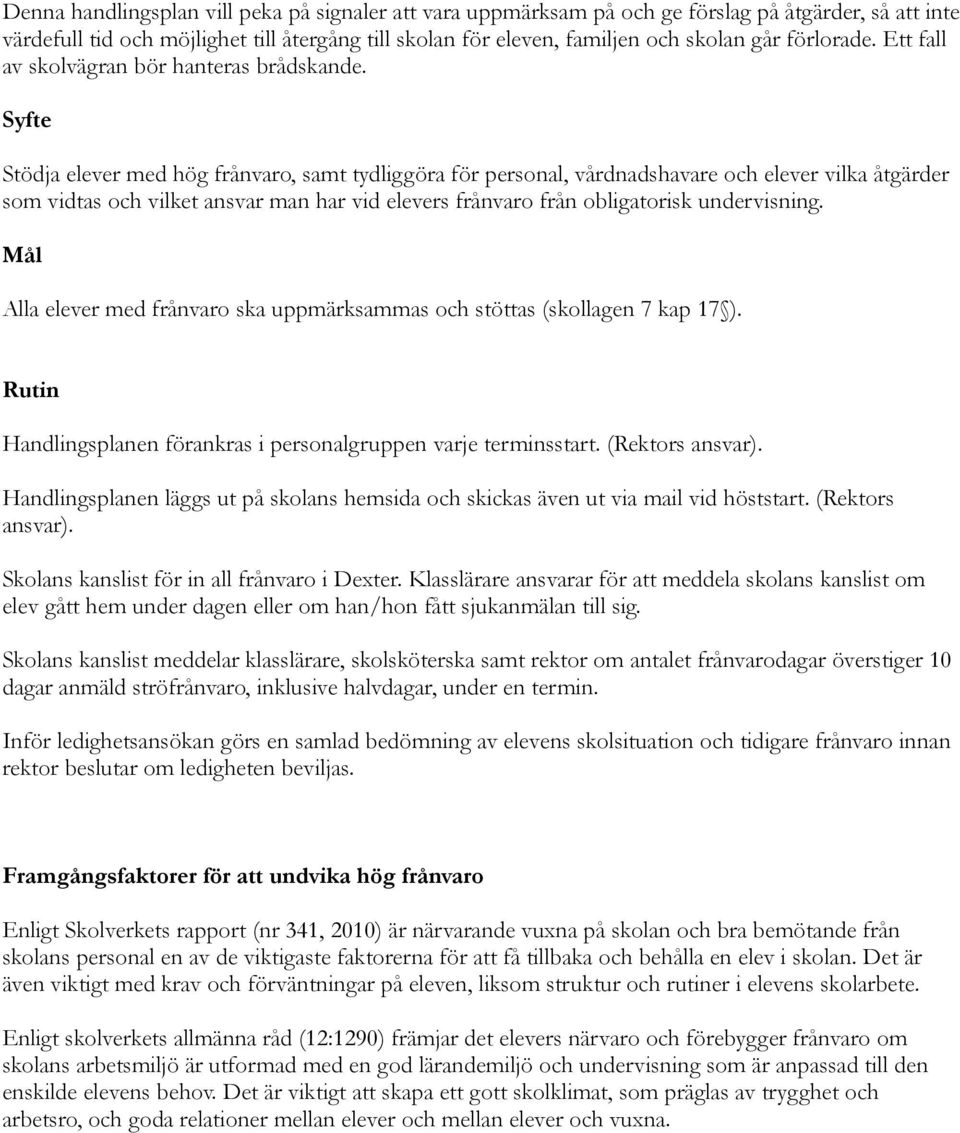 Denna handlingsplan vill peka på signaler att vara uppmärksam på och ge förslag på åtgärder, så att inte värdefull tid och möjlighet till återgång till skolan för eleven, familjen och skolan går förlorade. Ett fall av skolvägran bör hanteras brådskande.

Syfte

Stödja elever med hög frånvaro, samt tydliggöra för personal, vårdnadshavare och elever vilka åtgärder som vidtas och vilket ansvar man har vid elevers frånvaro från obligatorisk undervisning.

Mål

Alla elever med frånvaro ska uppmärksammas och stöttas (skollagen 7 kap 17 ).

Rutin

Handlingsplanen förankras i personalgruppen varje terminsstart. (Rektors ansvar).

Handlingsplanen läggs ut på skolans hemsida och skickas även ut via mail vid höststart. (Rektors ansvar).

Skolans kanslist för in all frånvaro i Dexter. Klasslärare ansvarar för att meddela skolans kanslist om elev gått hem under dagen eller om han/hon fått sjukanmälan till sig.

Skolans kanslist meddelar klasslärare, skolsköterska samt rektor om antalet frånvarodagar överstiger 10 dagar anmäld ströfrånvaro, inklusive halvdagar, under en termin.

Inför ledighetsansökan görs en samlad bedömning av elevens skolsituation och tidigare frånvaro innan rektor beslutar om ledigheten beviljas.

Framgångsfaktorer för att undvika hög frånvaro

Enligt Skolverkets rapport (nr 341, 2010) är närvarande vuxna på skolan och bra bemötande från skolans personal en av de viktigaste faktorerna för att få tillbaka och behålla en elev i skolan. Det är även viktigt med krav och förväntningar på eleven, liksom struktur och rutiner i elevens skolarbete.

Enligt skolverkets allmänna råd (12:1290) främjar det elevers närvaro och förebygger frånvaro om skolans arbetsmiljö är utformad med en god lärandemiljö och undervisning som är anpassad till den enskilde elevens behov. Det är viktigt att skapa ett gott skolklimat, som präglas av trygghet och arbetsro, och goda relationer mellan elever och mellan elever och vuxna.